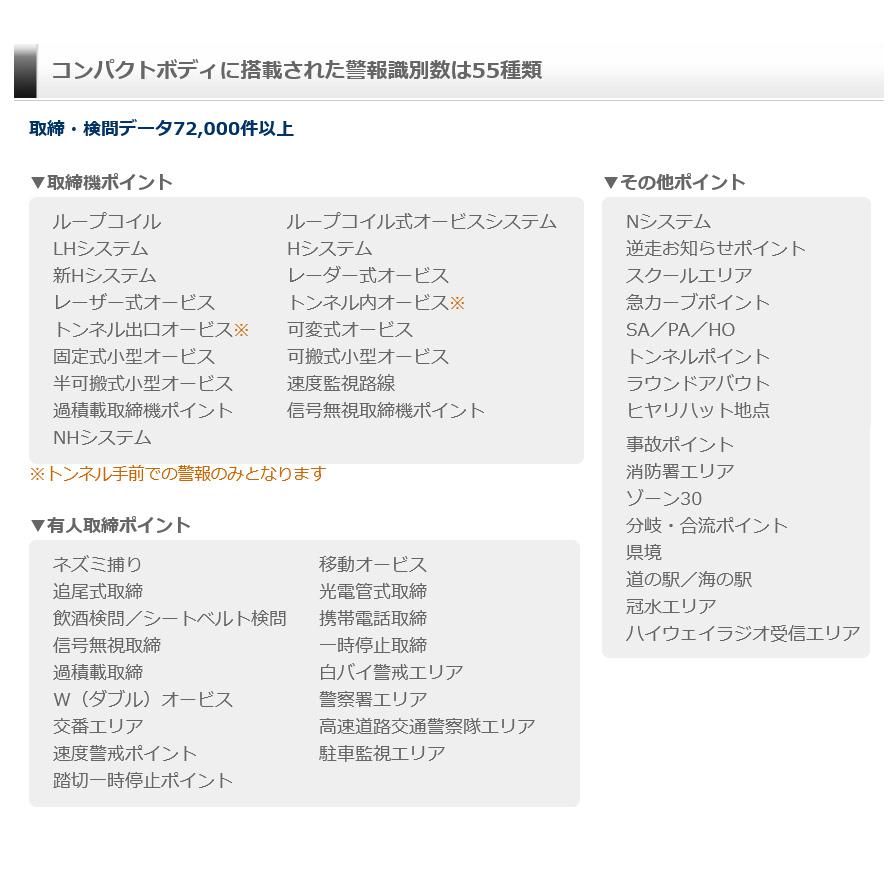 コンパクトボディに搭載された警報識別数は55種類

取締・検問データ72,000件以上

▼取締機ポイント

ループコイル
LHシステム
新Hシステム
レーザー式オービス
トンネル出口オービス※
固定式小型オービス
半可搬式小型オービス
過積載取締機ポイント
NHシステム

ループコイル式オービスシステム
Hシステム
レーダー式オービス
トンネル内オービス※
可変式オービス
可搬式小型オービス
速度監視路線
信号無視取締機ポイント

※トンネル手前での警報のみとなります

▼有人取締ポイント

ネズミ捕り
追尾式取締
飲酒検問／シートベルト検問
信号無視取締
過積載取締
W（ダブル）オービス
交番エリア
速度警戒ポイント
踏切一時停止ポイント

移動オービス
光電管式取締
携帯電話取締
一時停止取締
白バイ警戒エリア
警察署エリア
高速道路交通警察隊エリア
駐車監視エリア

▼その他ポイント

Nシステム
逆走お知らせポイント
スクールエリア
急カーブポイント
SA／PA／HO
トンネルポイント
ラウンドアバウト
ヒヤリハット地点
事故ポイント
消防署エリア
ゾーン30
分岐・合流ポイント
県境
道の駅／海の駅
冠水エリア
ハイウェイラジオ受信エリア